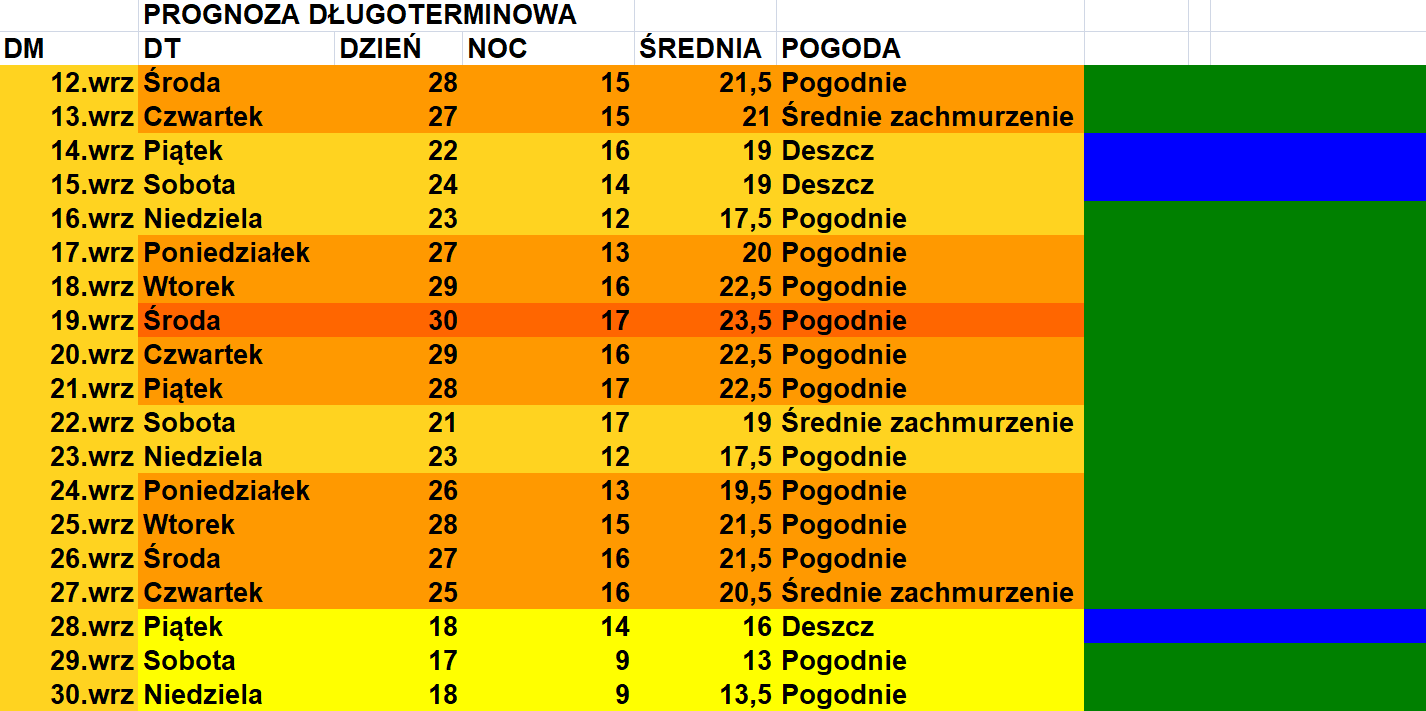 PROGNOZA DŁUGOTERMINOWA

| DM | DT | DZIEŃ | NOC | ŚREDNIA | POGODA |
|---|---|---|---|---|---|
| 12.wrz | Środa | 28 | 15 | 21,5 | Pogodnie |
| 13.wrz | Czwartek | 27 | 15 | 21 | Średnie zachmurzenie |
| 14.wrz | Piątek | 22 | 16 | 19 | Deszcz |
| 15.wrz | Sobota | 24 | 14 | 19 | Deszcz |
| 16.wrz | Niedziela | 23 | 12 | 17,5 | Pogodnie |
| 17.wrz | Poniedziałek | 27 | 13 | 20 | Pogodnie |
| 18.wrz | Wtorek | 29 | 16 | 22,5 | Pogodnie |
| 19.wrz | Środa | 30 | 17 | 23,5 | Pogodnie |
| 20.wrz | Czwartek | 29 | 16 | 22,5 | Pogodnie |
| 21.wrz | Piątek | 28 | 17 | 22,5 | Pogodnie |
| 22.wrz | Sobota | 21 | 17 | 19 | Średnie zachmurzenie |
| 23.wrz | Niedziela | 23 | 12 | 17,5 | Pogodnie |
| 24.wrz | Poniedziałek | 26 | 13 | 19,5 | Pogodnie |
| 25.wrz | Wtorek | 28 | 15 | 21,5 | Pogodnie |
| 26.wrz | Środa | 27 | 16 | 21,5 | Pogodnie |
| 27.wrz | Czwartek | 25 | 16 | 20,5 | Średnie zachmurzenie |
| 28.wrz | Piątek | 18 | 14 | 16 | Deszcz |
| 29.wrz | Sobota | 17 | 9 | 13 | Pogodnie |
| 30.wrz | Niedziela | 18 | 9 | 13,5 | Pogodnie |